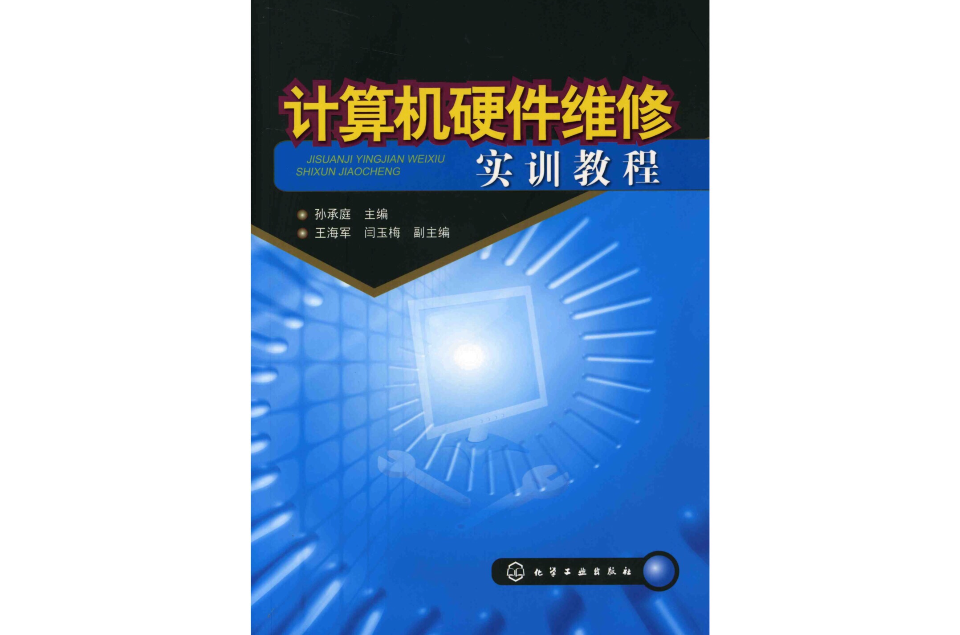 计算机硬件维修
JISUANJI YINGJIAN WEIXIU
SHIXUN JIAOCHENG
实训教程

孙承庭 主编
王海军 闫玉梅 副主编

化学工业出版社